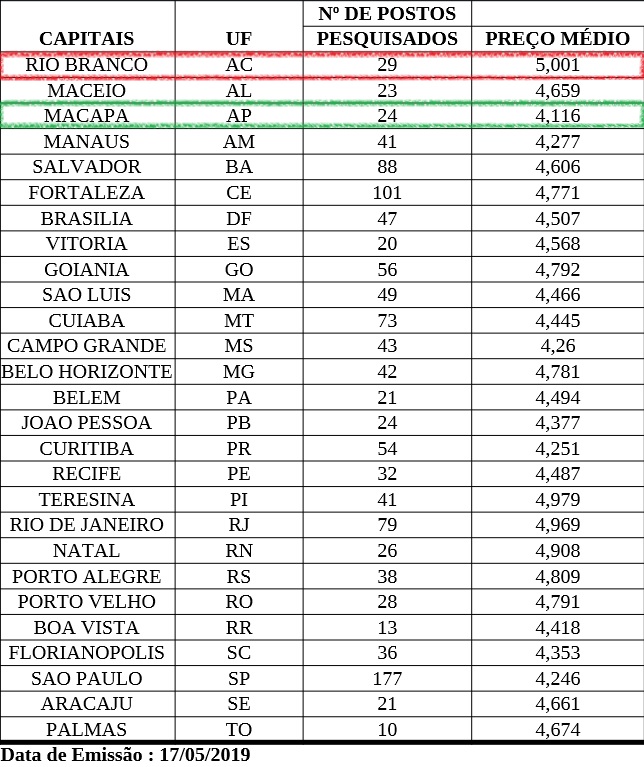 | CAPITAIS | UF | Nº DE POSTOS PESQUISADOS | PREÇO MÉDIO |
|---|---|---|---|
| RIO BRANCO | AC | 29 | 5,001 |
| MACEIO | AL | 23 | 4,659 |
| MACAPA | AP | 24 | 4,116 |
| MANAUS | AM | 41 | 4,277 |
| SALVADOR | BA | 88 | 4,606 |
| FORTALEZA | CE | 101 | 4,771 |
| BRASILIA | DF | 47 | 4,507 |
| VITORIA | ES | 20 | 4,568 |
| GOIANIA | GO | 56 | 4,792 |
| SAO LUIS | MA | 49 | 4,466 |
| CUIABA | MT | 73 | 4,445 |
| CAMPO GRANDE | MS | 43 | 4,26 |
| BELO HORIZONTE | MG | 42 | 4,781 |
| BELEM | PA | 21 | 4,494 |
| JOAO PESSOA | PB | 24 | 4,377 |
| CURITIBA | PR | 54 | 4,251 |
| RECIFE | PE | 32 | 4,487 |
| TERESINA | PI | 41 | 4,979 |
| RIO DE JANEIRO | RJ | 79 | 4,969 |
| NATAL | RN | 26 | 4,908 |
| PORTO ALEGRE | RS | 38 | 4,809 |
| PORTO VELHO | RO | 28 | 4,791 |
| BOA VISTA | RR | 13 | 4,418 |
| FLORIANOPOLIS | SC | 36 | 4,353 |
| SAO PAULO | SP | 177 | 4,246 |
| ARACAJU | SE | 21 | 4,661 |
| PALMAS | TO | 10 | 4,674 |

Data de Emissão : 17/05/2019